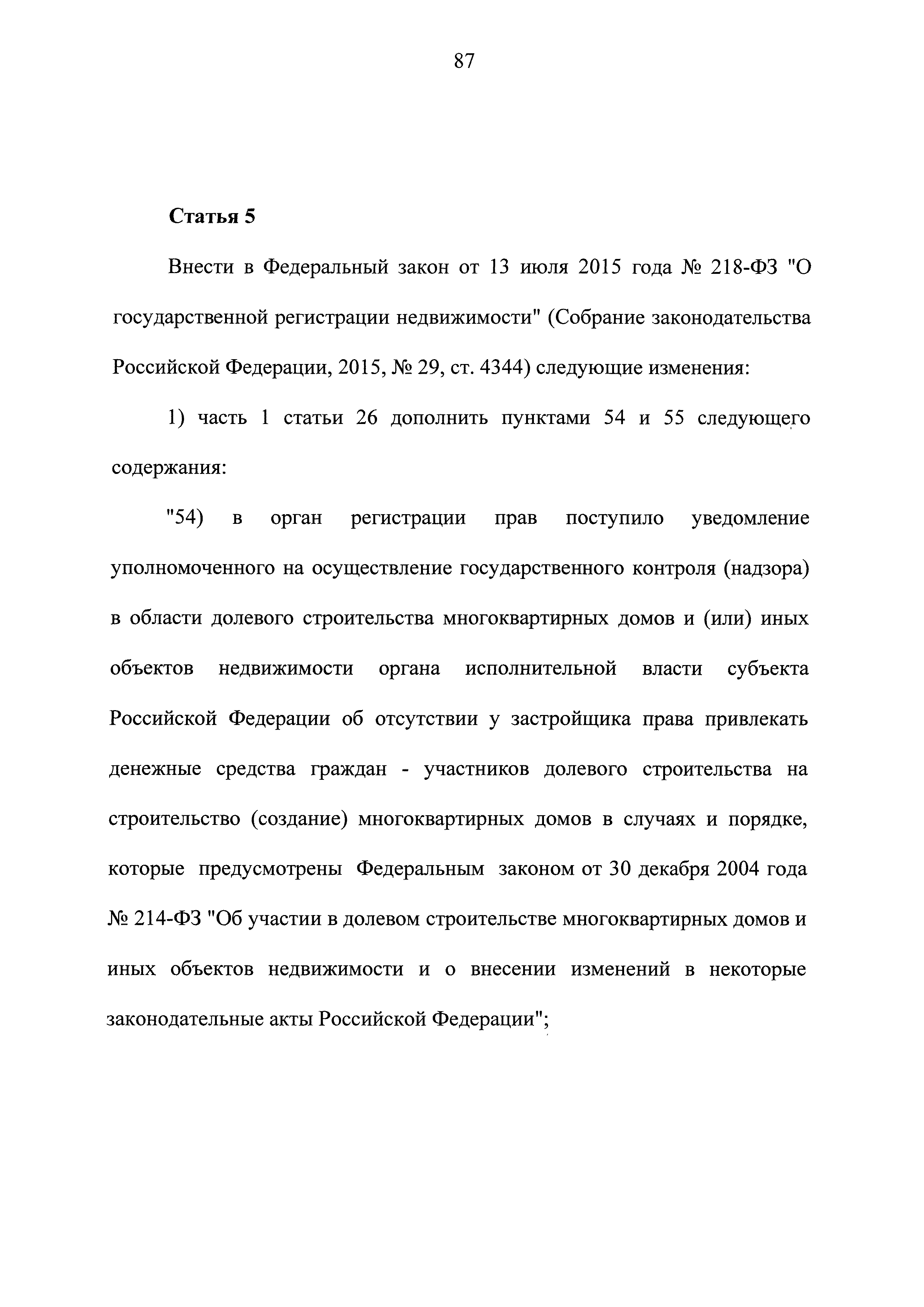 87

Статья 5

Внести в Федеральный закон от 13 июля 2015 года № 218-ФЗ "О государственной регистрации недвижимости" (Собрание законодательства Российской Федерации, 2015, № 29, ст. 4344) следующие изменения:

1) часть 1 статьи 26 дополнить пунктами 54 и 55 следующего содержания:

"54) в орган регистрации прав поступило уведомление уполномоченного на осуществление государственного контроля (надзора) в области долевого строительства многоквартирных домов и (или) иных объектов недвижимости органа исполнительной власти субъекта Российской Федерации об отсутствии у застройщика права привлекать денежные средства граждан - участников долевого строительства на строительство (создание) многоквартирных домов в случаях и порядке, которые предусмотрены Федеральным законом от 30 декабря 2004 года № 214-ФЗ "Об участии в долевом строительстве многоквартирных домов и иных объектов недвижимости и о внесении изменений в некоторые законодательные акты Российской Федерации";